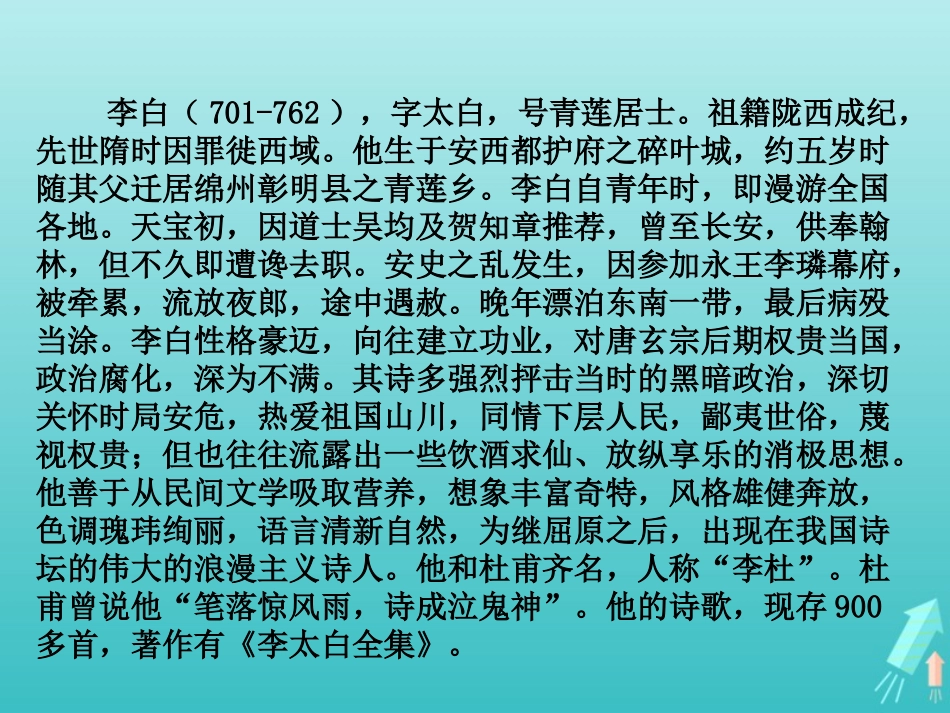 李白（701-762），字太白，号青莲居士。祖籍陇西成纪，先世隋时因罪徙西域。他生于安西都护府之碎叶城，约五岁时随其父迁居绵州彰明县之青莲乡。李白自青年时，即漫游全国各地。天宝初，因道士吴均及贺知章推荐，曾至长安，供奉翰林，但不久即遭谗去职。安史之乱发生，因参加永王李璘幕府，被牵累，流放夜郎，途中遇赦。晚年漂泊东南一带，最后病殁当涂。李白性格豪迈，向往建立功业，对唐玄宗后期权贵当国，政治腐化，深为不满。其诗多强烈抨击当时的黑暗政治，深切关怀时局安危，热爱祖国山川，同情下层人民，鄙夷世俗，蔑视权贵；但也往往流露出一些饮酒求仙、放纵享乐的消极思想。他善于从民间文学吸取营养，想象丰富奇特，风格雄健奔放，色调瑰玮绚丽，语言清新自然，为继屈原之后，出现在我国诗坛的伟大的浪漫主义诗人。他和杜甫齐名，人称“李杜”。杜甫曾说他“笔落惊风雨，诗成泣鬼神”。他的诗歌，现存900多首，著作有《李太白全集》。